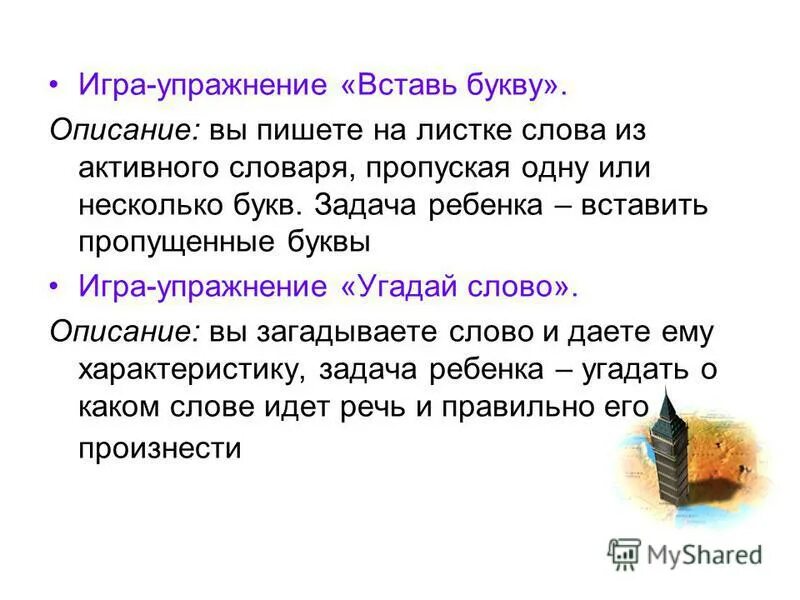 • Игра-упражнение «Вставь букву».

Описание: вы пишете на листке слова из активного словаря, пропуская одну или несколько букв. Задача ребенка – вставить пропущенные буквы

• Игра-упражнение «Угадай слово».

Описание: вы загадываете слово и даете ему характеристику, задача ребенка – угадать о каком слове идет речь и правильно его произнести

MyShared